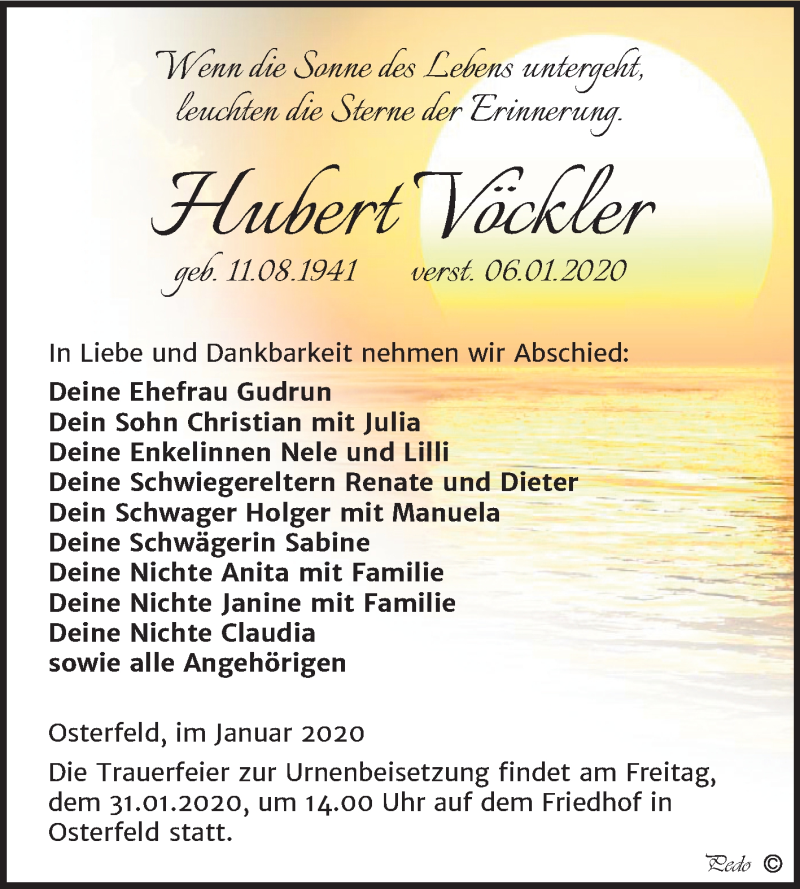 Wenn die Sonne des Lebens untergeht, leuchten die Sterne der Erinnerung.

Hubert Vöckler

geb. 11.08.1941 verst. 06.01.2020

In Liebe und Dankbarkeit nehmen wir Abschied:
Deine Ehefrau Gudrun
Dein Sohn Christian mit Julia
Deine Enkelinnen Nele und Lilli
Deine Schwiegereltern Renate und Dieter
Dein Schwager Holger mit Manuela
Deine Schwägerin Sabine
Deine Nichte Anita mit Familie
Deine Nichte Janine mit Familie
Deine Nichte Claudia
sowie alle Angehörigen

Osterfeld, im Januar 2020

Die Trauerfeier zur Urnenbeisetzung findet am Freitag, dem 31.01.2020, um 14.00 Uhr auf dem Friedhof in Osterfeld statt.

Pedo ©